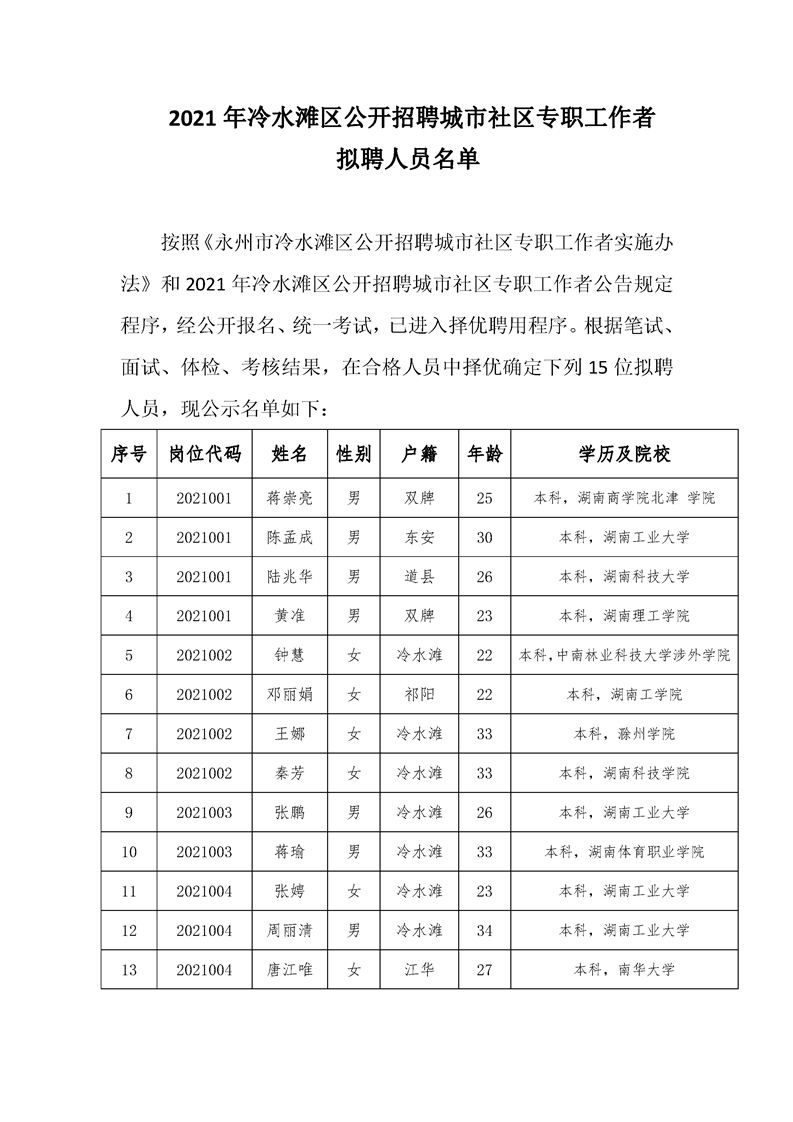 2021 年冷水滩区公开招聘城市社区专职工作者
拟聘人员名单

按照《永州市冷水滩区公开招聘城市社区专职工作者实施办法》和 2021 年冷水滩区公开招聘城市社区专职工作者公告规定程序，经公开报名、统一考试，已进入择优聘用程序。根据笔试、面试、体检、考核结果，在合格人员中择优确定下列 15 位拟聘人员，现公示名单如下：

| 序号 | 岗位代码 | 姓名 | 性别 | 户籍 | 年龄 | 学历及院校 |
|---|---|---|---|---|---|---|
| 1 | 2021001 | 蒋崇亮 | 男 | 双牌 | 25 | 本科，湖南商学院北津 学院 |
| 2 | 2021001 | 陈孟成 | 男 | 东安 | 30 | 本科，湖南工业大学 |
| 3 | 2021001 | 陆兆华 | 男 | 道县 | 26 | 本科，湖南科技大学 |
| 4 | 2021001 | 黄准 | 男 | 双牌 | 23 | 本科，湖南理工学院 |
| 5 | 2021002 | 钟慧 | 女 | 冷水滩 | 22 | 本科，中南林业科技大学涉外学院 |
| 6 | 2021002 | 邓丽娟 | 女 | 祁阳 | 22 | 本科，湖南工学院 |
| 7 | 2021002 | 王娜 | 女 | 冷水滩 | 33 | 本科，滁州学院 |
| 8 | 2021002 | 秦芳 | 女 | 冷水滩 | 33 | 本科，湖南科技学院 |
| 9 | 2021003 | 张鹏 | 男 | 冷水滩 | 26 | 本科，湖南工业大学 |
| 10 | 2021003 | 蒋瑜 | 男 | 冷水滩 | 33 | 本科，湖南体育职业学院 |
| 11 | 2021004 | 张娉 | 女 | 冷水滩 | 23 | 本科，湖南工业大学 |
| 12 | 2021004 | 周丽清 | 男 | 冷水滩 | 34 | 本科，湖南工业大学 |
| 13 | 2021004 | 唐江唯 | 女 | 江华 | 27 | 本科，南华大学 |